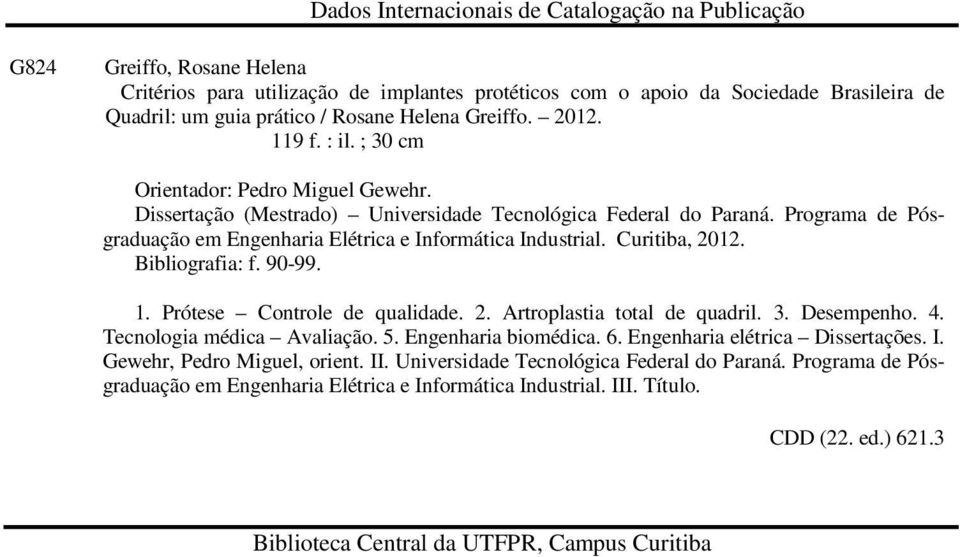 Dados Internacionais de Catalogação na Publicação

G824 Greiffo, Rosane Helena
Critérios para utilização de implantes protéticos com o apoio da Sociedade Brasileira de Quadril: um guia prático / Rosane Helena Greiffo. – 2012.
119 f. : il. ; 30 cm

Orientador: Pedro Miguel Gewehr.
Dissertação (Mestrado) – Universidade Tecnológica Federal do Paraná. Programa de Pós-graduação em Engenharia Elétrica e Informática Industrial. Curitiba, 2012.
Bibliografia: f. 90-99.

1. Prótese – Controle de qualidade. 2. Artroplastia total de quadril. 3. Desempenho. 4. Tecnologia médica – Avaliação. 5. Engenharia biomédica. 6. Engenharia elétrica – Dissertações. I. Gewehr, Pedro Miguel, orient. II. Universidade Tecnológica Federal do Paraná. Programa de Pós-graduação em Engenharia Elétrica e Informática Industrial. III. Título.

CDD (22. ed.) 621.3

Biblioteca Central da UTFPR, Campus Curitiba